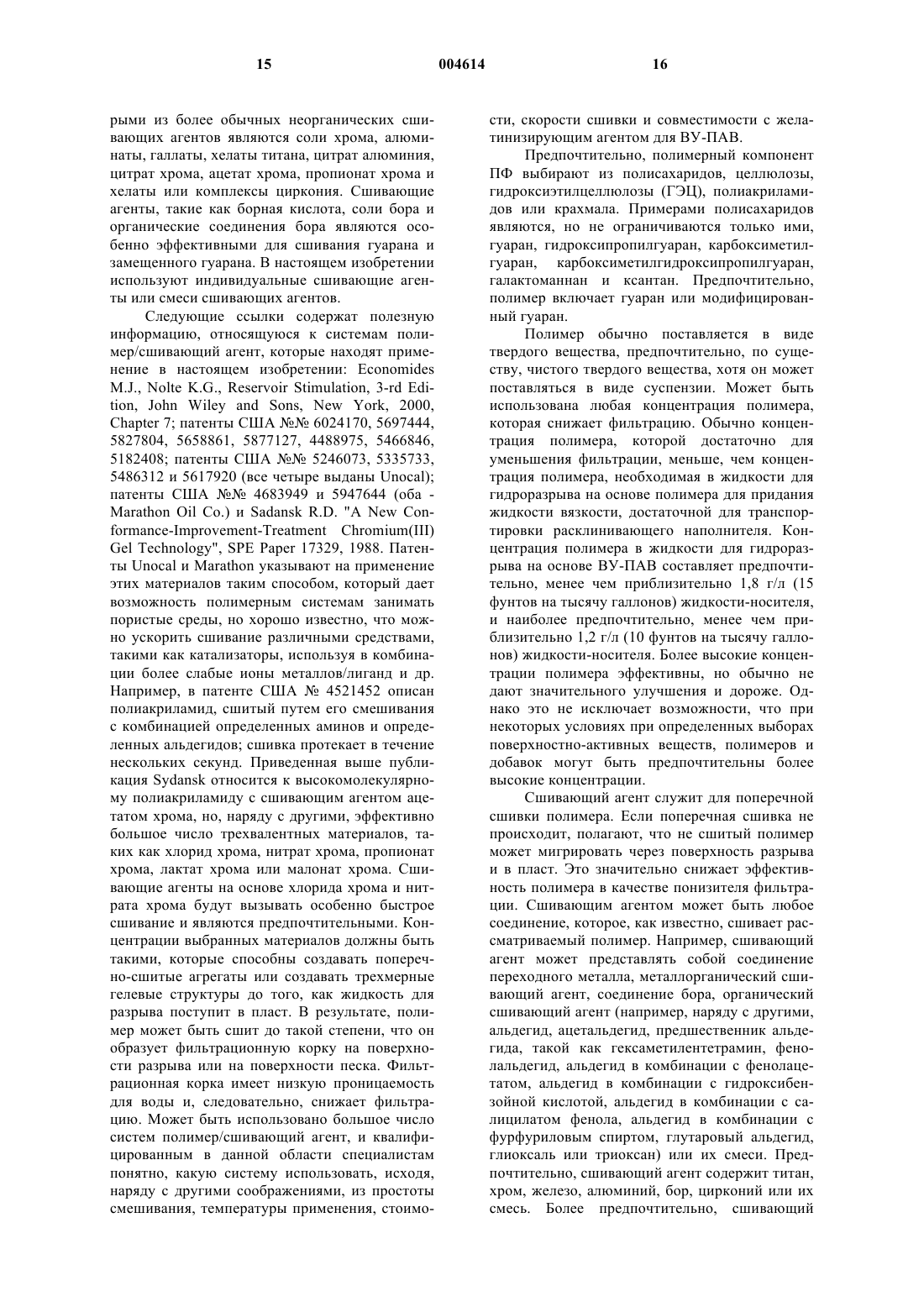 15 004614 16

рыми из более обычных неорганических сшивающих агентов являются соли хрома, алюминаты, галлаты, хелаты титана, цитрат алюминия, цитрат хрома, ацетат хрома, пропионат хрома и хелаты или комплексы циркония. Сшивающие агенты, такие как борная кислота, соли бора и органические соединения бора являются особенно эффективными для сшивания гуарана и замещенного гуарана. В настоящем изобретении используют индивидуальные сшивающие агенты или смеси сшивающих агентов.

Следующие ссылки содержат полезную информацию, относящуюся к системам полимер/сшивающий агент, которые находят применение в настоящем изобретении: Economides M.J., Nolte K.G., Reservoir Stimulation, 3-rd Edition, John Wiley and Sons, New York, 2000, Chapter 7; патенты США №№ 6024170, 5697444, 5827804, 5658861, 5877127, 4488975, 5466846, 5182408; патенты США №№ 5246073, 5335733, 5486312 и 5617920 (все четыре выданы Unocal); патенты США №№ 4683949 и 5947644 (оба - Marathon Oil Co.) и Sadansk R.D. "A New Conformance-Improvement-Treatment Chromium(III) Gel Technology", SPE Paper 17329, 1988. Патенты Unocal и Marathon указывают на применение этих материалов таким способом, который дает возможность полимерным системам занимать пористые среды, но хорошо известно, что можно ускорить сшивание различными средствами, такими как катализаторы, используя в комбинации более слабые ионы металлов/лиганд и др. Например, в патенте США № 4521452 описан полиакриламид, сшитый путем его смешивания с комбинацией определенных аминов и определенных альдегидов; сшивка протекает в течение нескольких секунд. Приведенная выше публикация Sydansk относится к высокомолекулярному полиакриламиду с сшивающим агентом ацетатом хрома, но, наряду с другими, эффективно большое число трехвалентных материалов, таких как хлорид хрома, нитрат хрома, пропионат хрома, лактат хрома или малонат хрома. Сшивающие агенты на основе хлорида хрома и нитрата хрома будут вызывать особенно быстрое сшивание и являются предпочтительными. Концентрации выбранных материалов должны быть такими, которые способны создавать поперечно-сшитые агрегаты или создавать трехмерные гелевые структуры до того, как жидкость для разрыва поступит в пласт. В результате, полимер может быть сшит до такой степени, что он образует фильтрационную корку на поверхности разрыва или на поверхности песка. Фильтрационная корка имеет низкую проницаемость для воды и, следовательно, снижает фильтрацию. Может быть использовано большое число систем полимер/сшивающий агент, и квалифицированным в данной области специалистам понятно, какую систему использовать, исходя, наряду с другими соображениями, из простоты смешивания, температуры применения, стоимости, скорости сшивки и совместимости с желатинизирующим агентом для ВУ-ПАВ.

Предпочтительно, полимерный компонент ПФ выбирают из полисахаридов, целлюлозы, гидроксиэтилцеллюлозы (ГЭЦ), полиакриламидов или крахмала. Примерами полисахаридов являются, но не ограничиваются только ими, гуаран, гидроксипропилгуаран, карбоксиметилгуаран, карбоксиметилгидроксипропилгуаран, галактоманнан и ксантан. Предпочтительно, полимер включает гуаран или модифицированный гуаран.

Полимер обычно поставляется в виде твердого вещества, предпочтительно, по существу, чистого твердого вещества, хотя он может поставляться в виде суспензии. Может быть использована любая концентрация полимера, которая снижает фильтрацию. Обычно концентрация полимера, которой достаточно для уменьшения фильтрации, меньше, чем концентрация полимера, необходимая в жидкости для гидроразрыва на основе полимера для придания жидкости вязкости, достаточной для транспортировки расклинивающего наполнителя. Концентрация полимера в жидкости для гидроразрыва на основе ВУ-ПАВ составляет предпочтительно, менее чем приблизительно 1,8 г/л (15 фунтов на тысячу галлонов) жидкости-носителя, и наиболее предпочтительно, менее чем приблизительно 1,2 г/л (10 фунтов на тысячу галлонов) жидкости-носителя. Более высокие концентрации полимера эффективны, но обычно не дают значительного улучшения и дороже. Однако это не исключает возможности, что при некоторых условиях при определенных выборах поверхностно-активных веществ, полимеров и добавок могут быть предпочтительны более высокие концентрации.

Сшивающий агент служит для поперечной сшивки полимера. Если поперечная сшивка не происходит, полагают, что не сшитый полимер может мигрировать через поверхность разрыва и в пласт. Это значительно снижает эффективность полимера в качестве понизителя фильтрации. Сшивающим агентом может быть любое соединение, которое, как известно, сшивает рассматриваемый полимер. Например, сшивающий агент может представлять собой соединение переходного металла, металлорганический сшивающий агент, соединение бора, органический сшивающий агент (например, наряду с другими, альдегид, ацетальдегид, предшественник альдегида, такой как гексаметилентетрамин, фенолальдегид, альдегид в комбинации с фенолацетатом, альдегид в комбинации с гидроксибензойной кислотой, альдегид в комбинации с салицилатом фенола, альдегид в комбинации с фурфуриловым спиртом, глутаровый альдегид, глиоксаль или триоксан) или их смеси. Предпочтительно, сшивающий агент содержит титан, хром, железо, алюминий, бор, цирконий или их смесь. Более предпочтительно, сшивающий